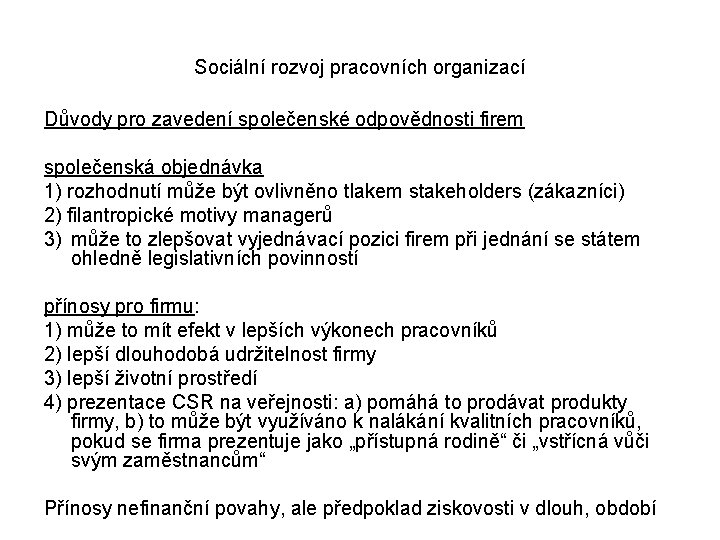 Sociální rozvoj pracovních organizací

Důvody pro zavedení společenské odpovědnosti firem

společenská objednávka
1) rozhodnutí může být ovlivněno tlakem stakeholders (zákazníci)
2) filantropické motivy managerů
3) může to zlepšovat vyjednávací pozici firem při jednání se státem ohledně legislativních povinností

přínosy pro firmu:
1) může to mít efekt v lepších výkonech pracovníků
2) lepší dlouhodobá udržitelnost firmy
3) lepší životní prostředí
4) prezentace CSR na veřejnosti: a) pomáhá to prodávat produkty firmy, b) to může být využíváno k nalákání kvalitních pracovníků, pokud se firma prezentuje jako „přístupná rodině“ či „vstřícná vůči svým zaměstnancům“

Přínosy nefinanční povahy, ale předpoklad ziskovosti v dlouh, období